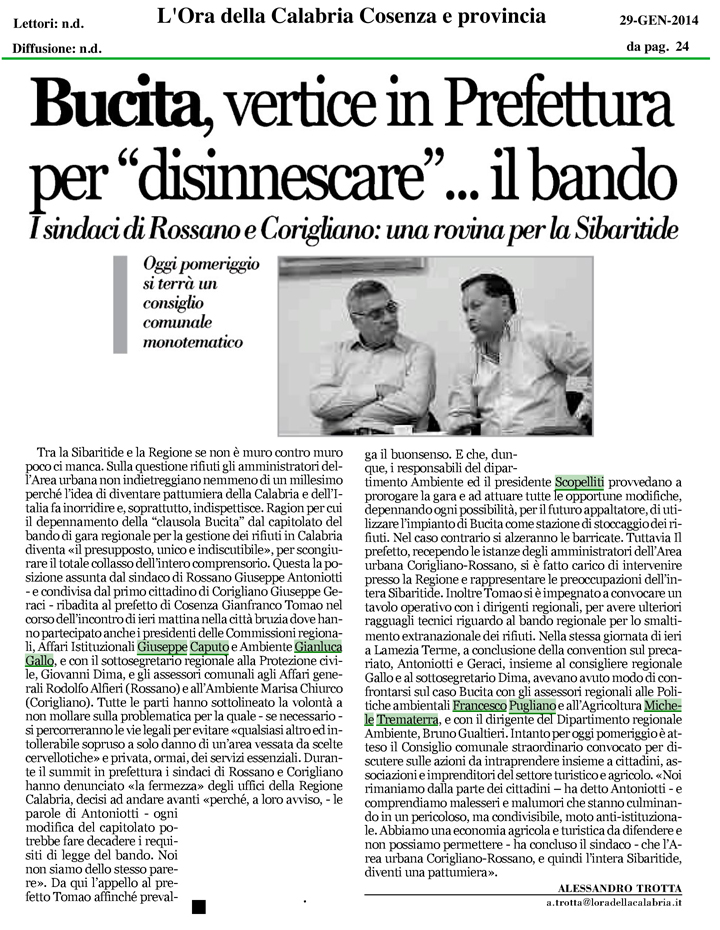 Lettori: n.d.
Diffusione: n.d.

L'Ora della Calabria Cosenza e provincia

29-GEN-2014
da pag. 24

Bucita, vertice in Prefettura per "disinnescare"... il bando

I sindaci di Rossano e Corigliano: una rovina per la Sibaritide

Oggi pomeriggio si terrà un consiglio comunale monotematico

Tra la Sibaritide e la Regione se non è muro contro muro poco ci manca. Sulla questione rifiuti gli amministratori dell'Area urbana non indietreggiano nemmeno di un millesimo perché l'idea di diventare pattumiera della Calabria e dell'Italia fa inorridire e, soprattutto, indispettisce. Ragion per cui il depennamento della "clausola Bucita" dal capitolato del bando di gara regionale per la gestione dei rifiuti in Calabria diventa «il presupposto, unico e indiscutibile», per scongiurare il totale collasso dell'intero comprensorio. Questa la posizione assunta dal sindaco di Rossano Giuseppe Antoniotti - e condivisa dal primo cittadino di Corigliano Giuseppe Geraci - ribadita al prefetto di Cosenza Gianfranco Tomao nel corso dell'incontro di ieri mattina nella città bruzia dove hanno partecipato anche i presidenti delle Commissioni regionali, Affari Istituzionali Giuseppe Caputo e Ambiente Gianluca Gallo, e con il sottosegretario regionale alla Protezione civile, Giovanni Dima, e gli assessori comunali agli Affari generali Rodolfo Alfieri (Rossano) e all'Ambiente Marisa Chiurco (Corigliano). Tutte le parti hanno sottolineato la volontà a non mollare sulla problematica per la quale - se necessario - si percorreranno le vie legali per evitare «qualsiasi altro ed intollerabile sopruso a solo danno di un'area vessata da scelte cervellotiche» e privata, ormai, dei servizi essenziali. Durante il summit in prefettura i sindaci di Rossano e Corigliano hanno denunciato «la fermezza» degli uffici della Regione Calabria, decisi ad andare avanti «perché, a loro avviso, - le parole di Antoniotti - ogni modifica del capitolato potrebbe fare decadere i requisiti di legge del bando. Noi non siamo dello stesso parere». Da qui l'appello al prefetto Tomao affinché prevalga il buonsenso. E che, dunque, i responsabili del dipartimento Ambiente ed il presidente Scopelliti provvedano a prorogare la gara e ad attuare tutte le opportune modifiche, depennando ogni possibilità, per il futuro appaltatore, di utilizzare l'impianto di Bucita come stazione di stoccaggio dei rifiuti. Nel caso contrario si alzeranno le barricate. Tuttavia Il prefetto, recependo le istanze degli amministratori dell'Area urbana Corigliano-Rossano, si è fatto carico di intervenire presso la Regione e rappresentare le preoccupazioni dell'intera Sibaritide. Inoltre Tomao si è impegnato a convocare un tavolo operativo con i dirigenti regionali, per avere ulteriori ragguagli tecnici riguardo al bando regionale per lo smaltimento extranazionale dei rifiuti. Nella stessa giornata di ieri a Lamezia Terme, a conclusione della convention sul precariato, Antoniotti e Geraci, insieme al consigliere regionale Gallo e al sottosegretario Dima, avevano avuto modo di confrontarsi sul caso Bucita con gli assessori regionali alle Politiche ambientali Francesco Pugliano e all'Agricoltura Michele Trematerra, e con il dirigente del Dipartimento regionale Ambiente, Bruno Gualtieri. Intanto per oggi pomeriggio è atteso il Consiglio comunale straordinario convocato per discutere sulle azioni da intraprendere insieme a cittadini, associazioni e imprenditori del settore turistico e agricolo. «Noi rimaniamo dalla parte dei cittadini – ha detto Antoniotti - e comprendiamo malesseri e malumori che stanno culminando in un pericoloso, ma condivisibile, moto anti-istituzionale. Abbiamo una economia agricola e turistica da difendere e non possiamo permettere - ha concluso il sindaco - che l'Area urbana Corigliano-Rossano, e quindi l'intera Sibaritide, diventi una pattumiera».

ALESSANDRO TROTTA
a.trotta@loradellacalabria.it